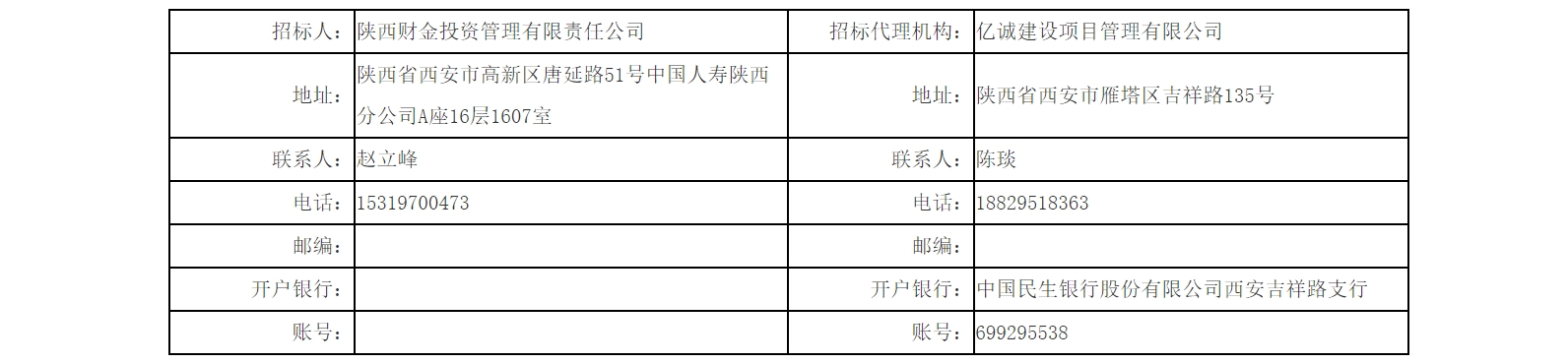 | 招标人: | 陕西财金投资管理有限责任公司 | 招标代理机构: | 亿诚建设项目管理有限公司 |
|---|---|---|---|
| 地址: | 陕西省西安市高新区唐延路51号中国人寿陕西分公司A座16层1607室 | 地址: | 陕西省西安市雁塔区吉祥路135号 |
| 联系人: | 赵立峰 | 联系人: | 陈琰 |
| 电话: | 15319700473 | 电话: | 18829518363 |
| 邮编: | | 邮编: | |
| 开户银行: | | 开户银行: | 中国民生银行股份有限公司西安吉祥路支行 |
| 账号: | | 账号: | 699295538 |